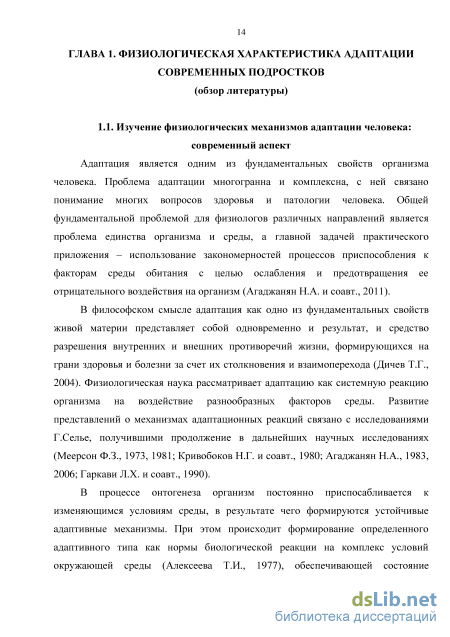 14

ГЛАВА 1. ФИЗИОЛОГИЧЕСКАЯ ХАРАКТЕРИСТИКА АДАПТАЦИИ СОВРЕМЕННЫХ ПОДРОСТКОВ
(обзор литературы)

1.1. Изучение физиологических механизмов адаптации человека: современный аспект

Адаптация является одним из фундаментальных свойств организма человека. Проблема адаптации многогранна и комплексна, с ней связано понимание многих вопросов здоровья и патологии человека. Общей фундаментальной проблемой для физиологов различных направлений является проблема единства организма и среды, а главной задачей практического приложения – использование закономерностей процессов приспособления к факторам среды обитания с целью ослабления и предотвращения ее отрицательного воздействия на организм (Агаджанян Н.А. и соавт., 2011).

В философском смысле адаптация как одно из фундаментальных свойств живой материи представляет собой одновременно и результат, и средство разрешения внутренних и внешних противоречий жизни, формирующихся на грани здоровья и болезни за счет их столкновения и взаимоперехода (Дичев Т.Г., 2004). Физиологическая наука рассматривает адаптацию как системную реакцию организма на воздействие разнообразных факторов среды. Развитие представлений о механизмах адаптационных реакций связано с исследованиями Г.Селье, получившими продолжение в дальнейших научных исследованиях (Меерсон Ф.З., 1973, 1981; Кривобоков Н.Г. и соавт., 1980; Агаджанян Н.А., 1983, 2006; Гаркави Л.Х. и соавт., 1990).

В процессе онтогенеза организм постоянно приспосабливается к изменяющимся условиям среды, в результате чего формируются устойчивые адаптивные механизмы. При этом происходит формирование определенного адаптивного типа как нормы биологической реакции на комплекс условий окружающей среды (Алексеева Т.И., 1977), обеспечивающей состояние

dsLib.net
библиотека диссертаций